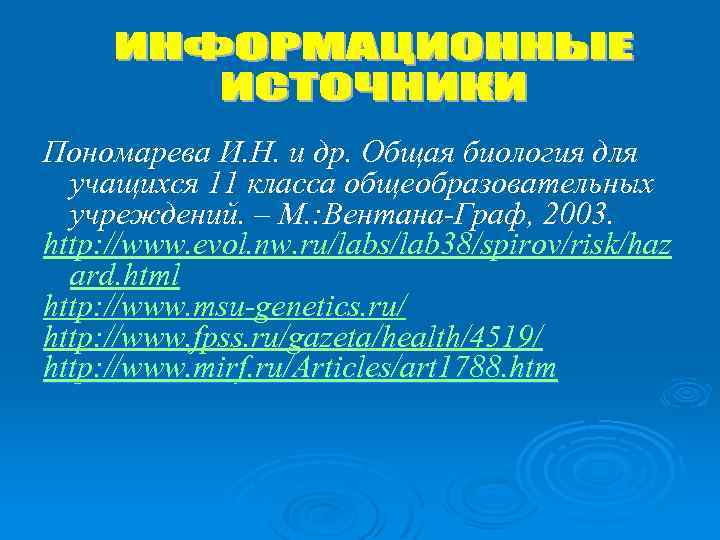 ИНФОРМАЦИОННЫЕ ИСТОЧНИКИ

Пономарева И.Н. и др. Общая биология для учащихся 11 класса общеобразовательных учреждений. – М.:Вентана-Граф, 2003.

http://www.evol.nw.ru/labs/lab38/spirov/risk/hazard.html

http://www.msu-genetics.ru/

http://www.fpss.ru/gazeta/health/4519/

http://www.mirf.ru/Articles/art1788.htm